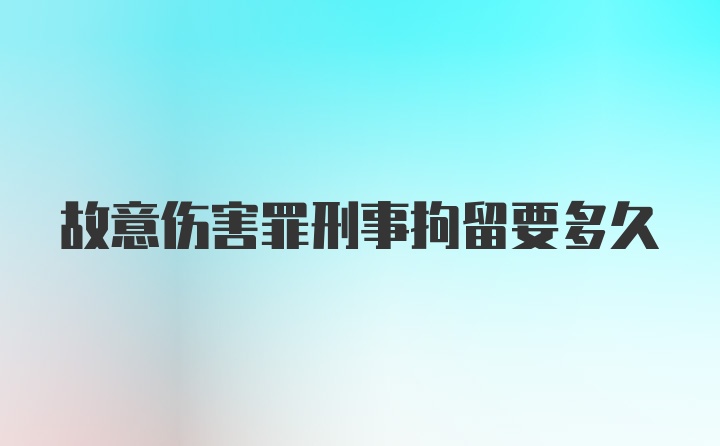 故意伤害罪刑事拘留要多久